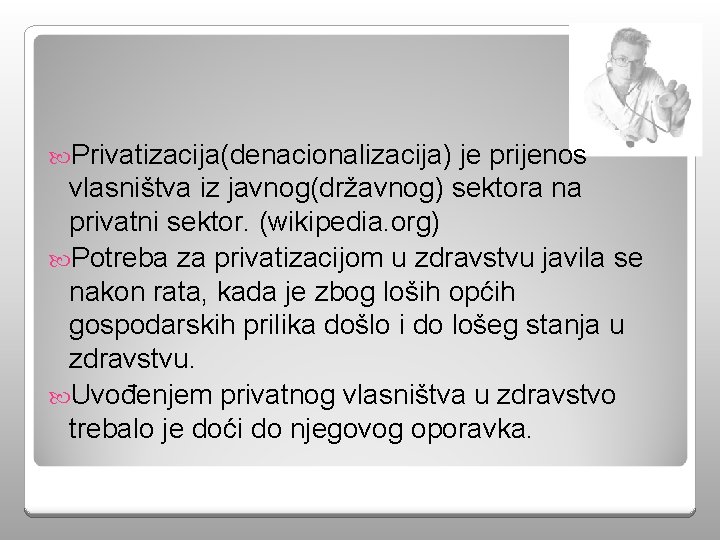 Privatizacija(denacionalizacija) je prijenos vlasništva iz javnog(državnog) sektora na privatni sektor. (wikipedia.org)

Potreba za privatizacijom u zdravstvu javila se nakon rata, kada je zbog loših općih gospodarskih prilika došlo i do lošeg stanja u zdravstvu.

Uvođenjem privatnog vlasništva u zdravstvo trebalo je doći do njegovog oporavka.